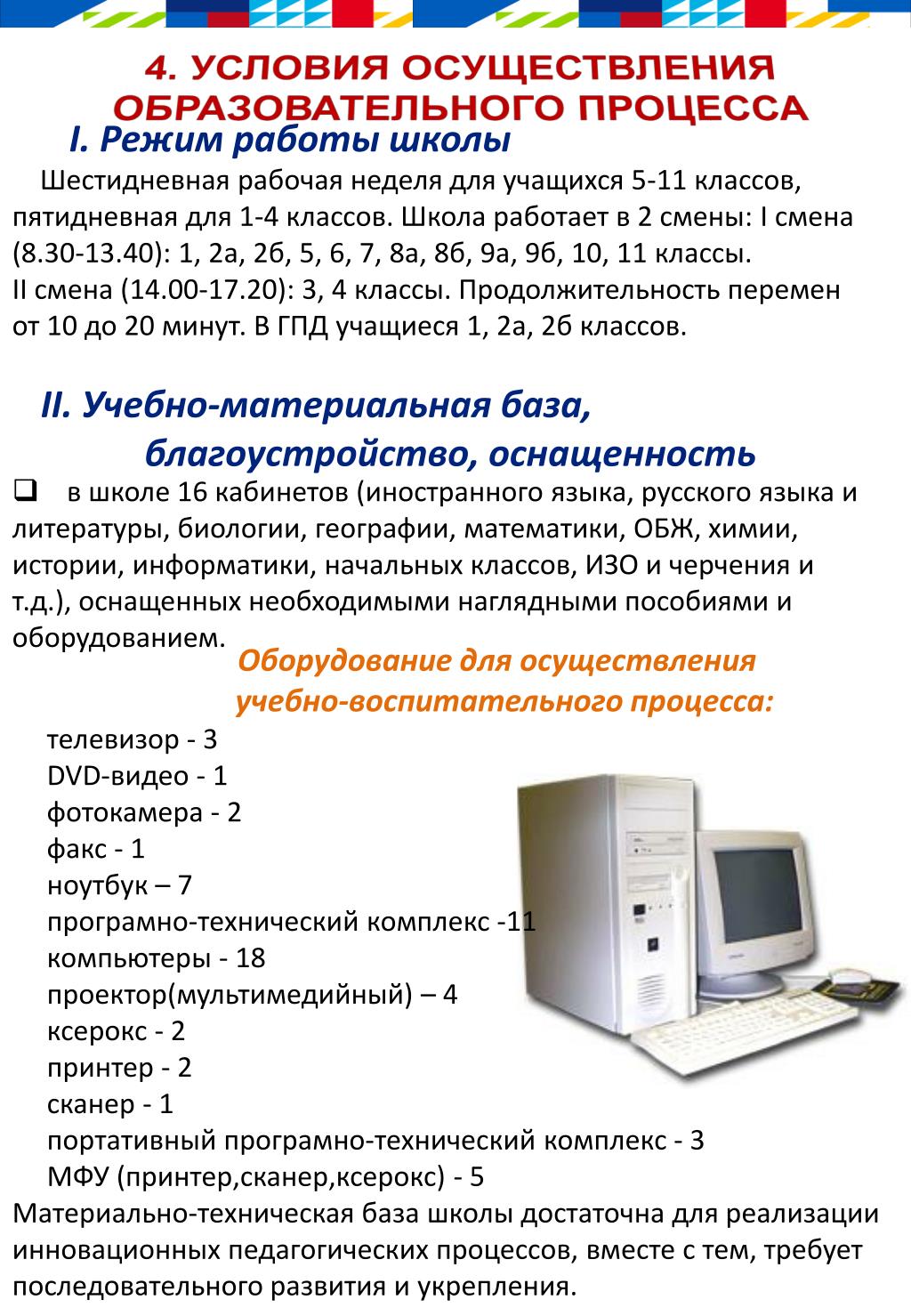 4. УСЛОВИЯ ОСУЩЕСТВЛЕНИЯ ОБРАЗОВАТЕЛЬНОГО ПРОЦЕССА

I. Режим работы школы

Шестидневная рабочая неделя для учащихся 5-11 классов, пятидневная для 1-4 классов. Школа работает в 2 смены: I смена (8.30-13.40): 1, 2а, 2б, 5, 6, 7, 8а, 8б, 9а, 9б, 10, 11 классы.
II смена (14.00-17.20): 3, 4 классы. Продолжительность перемен от 10 до 20 минут. В ГПД учащиеся 1, 2а, 2б классов.

II. Учебно-материальная база, благоустройство, оснащенность

❑ в школе 16 кабинетов (иностранного языка, русского языка и литературы, биологии, географии, математики, ОБЖ, химии, истории, информатики, начальных классов, ИЗО и черчения и т.д.), оснащенных необходимыми наглядными пособиями и оборудованием.

Оборудование для осуществления учебно-воспитательного процесса:

телевизор - 3
DVD-видео - 1
фотокамера - 2
факс - 1
ноутбук – 7
програмно-технический комплекс -11
компьютеры - 18
проектор(мультимедийный) – 4
ксерокс - 2
принтер - 2
сканер - 1
портативный програмно-технический комплекс - 3
МФУ (принтер,сканер,ксерокс) - 5

Материально-техническая база школы достаточна для реализации инновационных педагогических процессов, вместе с тем, требует последовательного развития и укрепления.